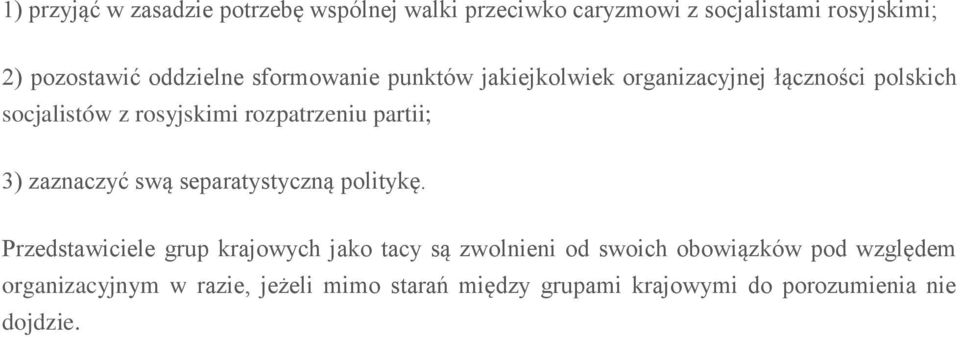 1) przyjąć w zasadzie potrzebę wspólnej walki przeciwko caryzmowi z socjalistami rosyjskimi;

2) pozostawić oddzielne sformowanie punktów jakiejkolwiek organizacyjnej łączności polskich socjalistów z rosyjskimi rozpatrzeniu partii;

3) zaznaczyć swą separatystyczną politykę.

Przedstawiciele grup krajowych jako tacy są zwolnieni od swoich obowiązków pod względem organizacyjnym w razie, jeżeli mimo starań między grupami krajowymi do porozumienia nie dojdzie.